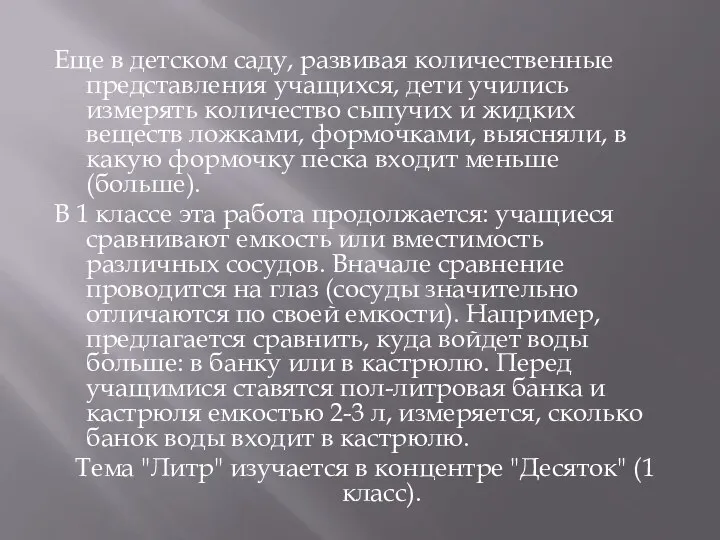 Еще в детском саду, развивая количественные представления учащихся, дети учились измерять количество сыпучих и жидких веществ ложками, формочками, выясняли, в какую формочку песка входит меньше (больше).

В 1 классе эта работа продолжается: учащиеся сравнивают емкость или вместимость различных сосудов. Вначале сравнение проводится на глаз (сосуды значительно отличаются по своей емкости). Например, предлагается сравнить, куда войдет воды больше: в банку или в кастрюлю. Перед учащимися ставятся пол-литровая банка и кастрюля емкостью 2-3 л, измеряется, сколько банок воды входит в кастрюлю.

Тема "Литр" изучается в концентре "Десяток" (1 класс).